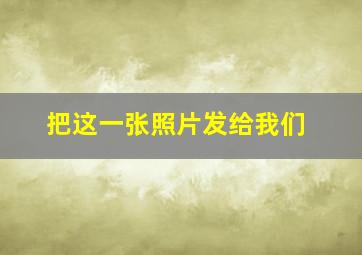 把这一张照片发给我们